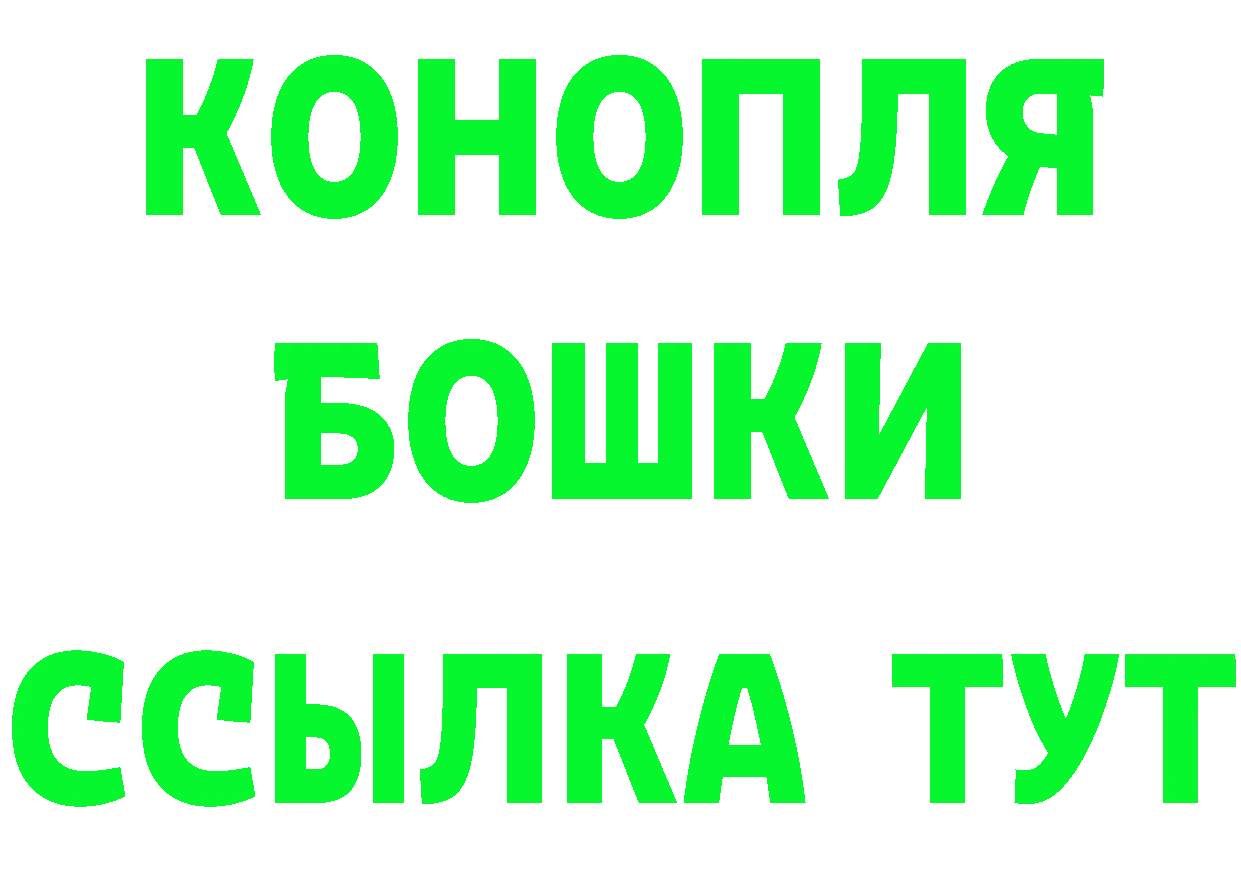 КОНОПЛЯ
БОШКИ
ССЫЛКА ТУТ